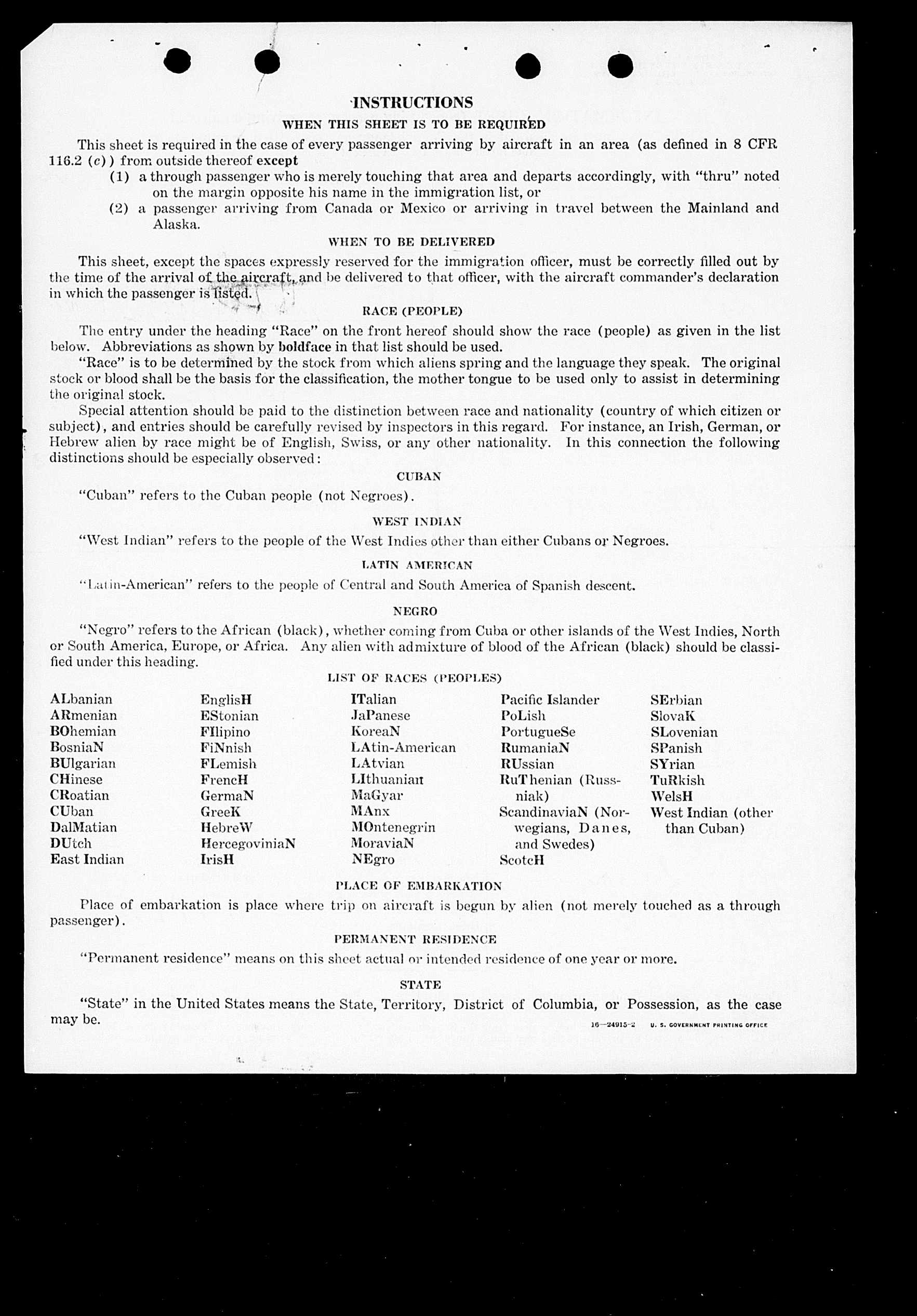 INSTRUCTIONS

WHEN THIS SHEET IS TO BE REQUIRED

This sheet is required in the case of every passenger arriving by aircraft in an area (as defined in 8 CFR 116.2 (c)) from outside thereof except

(1) a through passenger who is merely touching that area and departs accordingly, with "thru" noted on the margin opposite his name in the immigration list, or

(2) a passenger arriving from Canada or Mexico or arriving in travel between the Mainland and Alaska.

WHEN TO BE DELIVERED

This sheet, except the spaces expressly reserved for the immigration officer, must be correctly filled out by the time of the arrival of the aircraft, and be delivered to that officer, with the aircraft commander's declaration in which the passenger is listed.

RACE (PEOPLE)

The entry under the heading "Race" on the front hereof should show the race (people) as given in the list below. Abbreviations as shown by boldface in that list should be used.

"Race" is to be determined by the stock from which aliens spring and the language they speak. The original stock or blood shall be the basis for the classification, the mother tongue to be used only to assist in determining the original stock.

Special attention should be paid to the distinction between race and nationality (country of which citizen or subject), and entries should be carefully revised by inspectors in this regard. For instance, an Irish, German, or Hebrew alien by race might be of English, Swiss, or any other nationality. In this connection the following distinctions should be especially observed:

CUBAN

"Cuban" refers to the Cuban people (not Negroes).

WEST INDIAN

"West Indian" refers to the people of the West Indies other than either Cubans or Negroes.

LATIN AMERICAN

"Latin-American" refers to the people of Central and South America of Spanish descent.

NEGRO

"Negro" refers to the African (black), whether coming from Cuba or other islands of the West Indies, North or South America, Europe, or Africa. Any alien with admixture of blood of the African (black) should be classified under this heading.

LIST OF RACES (PEOPLES)

ALbanian
ARmenian
BOhemian
BosniaN
BUlgarian
CHinese
CRoatian
CUban
DalMatian
DUtch
East Indian

EnglisH
EStonian
FIlipino
FiNnish
FLemish
FrencH
GermaN
GreeK
HebreW
HercegoviniaN
IrisH

ITalian
JaPanese
KoreaN
LAtin-American
LAtvian
LIthuanian
MaGyar
MAnx
MOntenegrin
MoraviaN
NEgro

Pacific Islander
PoLish
PortugueSe
RumaniaN
RUssian
RuThenian (Russniak)
ScandinaviaN (Norwegians, Danes, and Swedes)
ScotcH

SErbian
SlovaK
SLovenian
SPanish
SYrian
TuRkish
WelsH
West Indian (other than Cuban)

PLACE OF EMBARKATION

Place of embarkation is place where trip on aircraft is begun by alien (not merely touched as a through passenger).

PERMANENT RESIDENCE

"Permanent residence" means on this sheet actual or intended residence of one year or more.

STATE

"State" in the United States means the State, Territory, District of Columbia, or Possession, as the case may be.

16—24915-2 U. S. GOVERNMENT PRINTING OFFICE